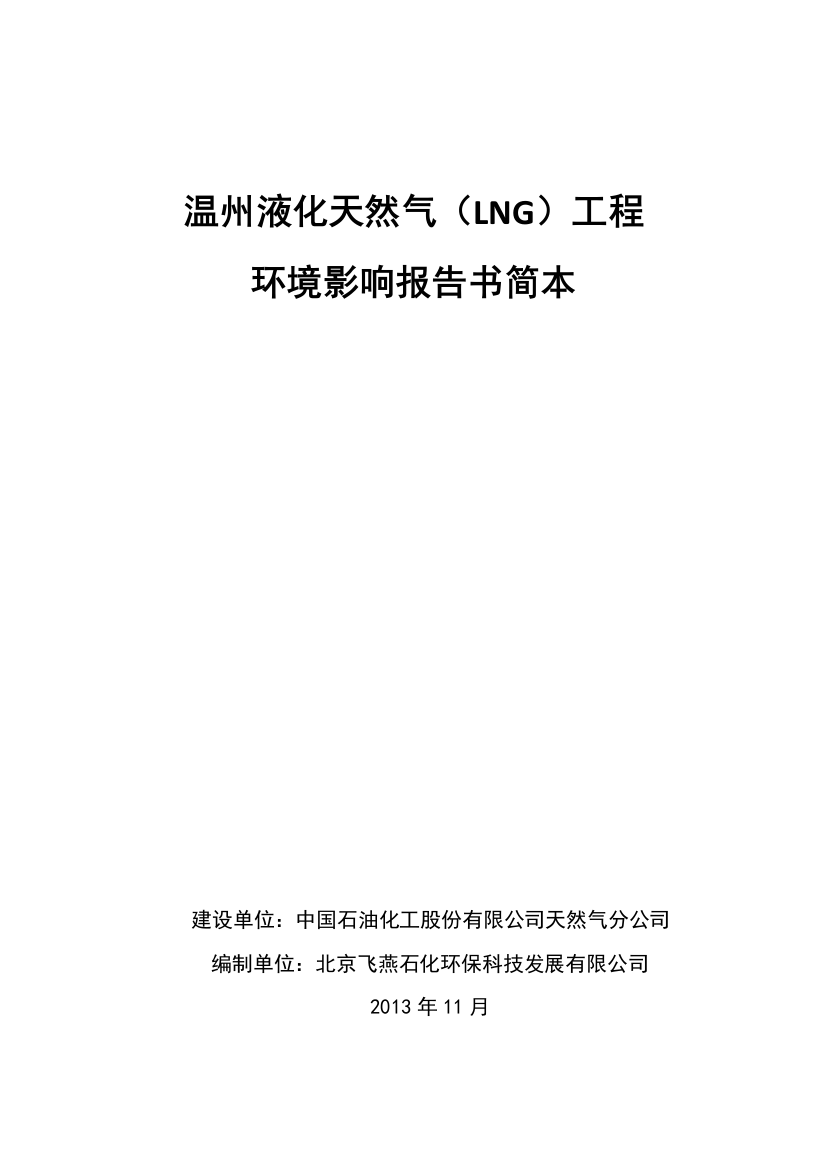 温州液化天然气（LNG）工程

环境影响报告书简本

建设单位：中国石油化工股份有限公司天然气分公司

编制单位：北京飞燕石化环保科技发展有限公司

2013 年 11 月